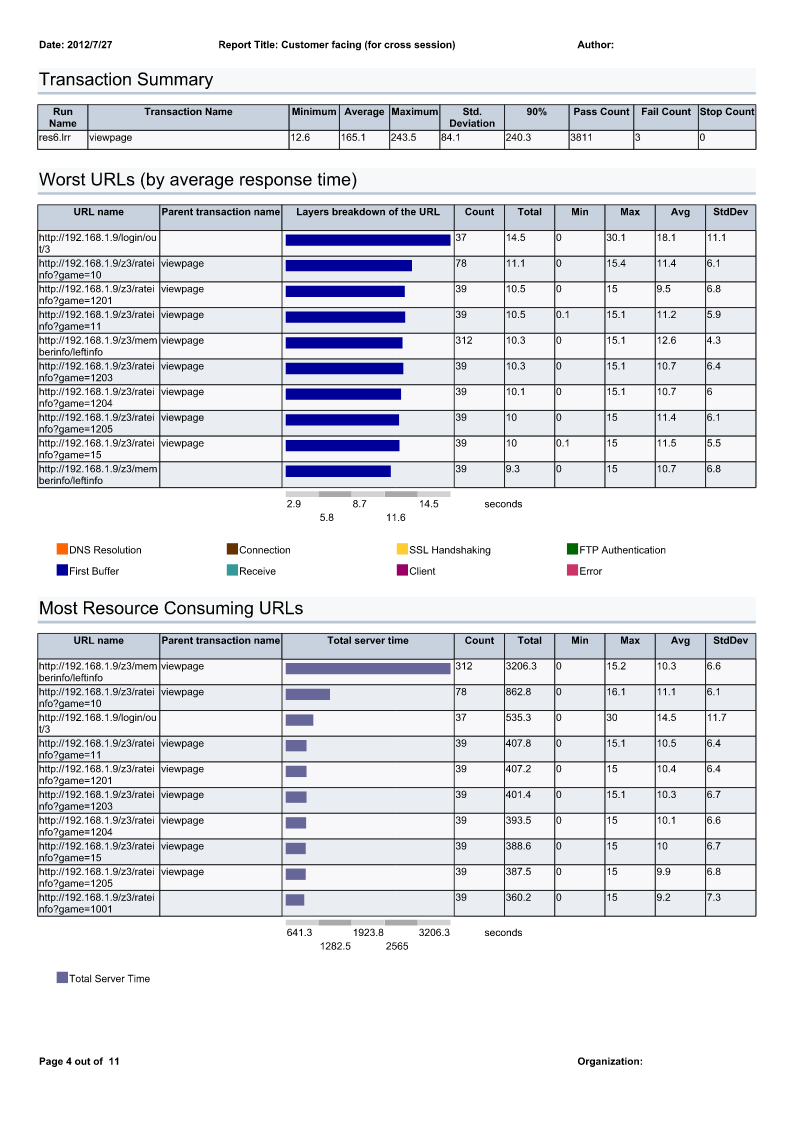 Date: 2012/7/27 Report Title: Customer facing (for cross session) Author:

Transaction Summary

| Run Name | Transaction Name | Minimum | Average | Maximum | Std. Deviation | 90% | Pass Count | Fail Count | Stop Count |
|---|---|---|---|---|---|---|---|---|---|
| res6.lrr | viewpage | 12.6 | 165.1 | 243.5 | 84.1 | 240.3 | 3811 | 3 | 0 |

Worst URLs (by average response time)

| URL name | Parent transaction name | Layers breakdown of the URL | Count | Total | Min | Max | Avg | StdDev |
|---|---|---|---|---|---|---|---|---|
| http://192.168.1.9/login/out/3 | | | 37 | 14.5 | 0 | 30.1 | 18.1 | 11.1 |
| http://192.168.1.9/z3/rateinfo?game=10 | viewpage | | 78 | 11.1 | 0 | 15.4 | 11.4 | 6.1 |
| http://192.168.1.9/z3/rateinfo?game=1201 | viewpage | | 39 | 10.5 | 0 | 15 | 9.5 | 6.8 |
| http://192.168.1.9/z3/rateinfo?game=11 | viewpage | | 39 | 10.5 | 0.1 | 15.1 | 11.2 | 5.9 |
| http://192.168.1.9/z3/memberinfo/leftinfo | viewpage | | 312 | 10.3 | 0 | 15.1 | 12.6 | 4.3 |
| http://192.168.1.9/z3/rateinfo?game=1203 | viewpage | | 39 | 10.3 | 0 | 15.1 | 10.7 | 6.4 |
| http://192.168.1.9/z3/rateinfo?game=1204 | viewpage | | 39 | 10.1 | 0 | 15.1 | 10.7 | 6 |
| http://192.168.1.9/z3/rateinfo?game=1205 | viewpage | | 39 | 10 | 0 | 15 | 11.4 | 6.1 |
| http://192.168.1.9/z3/rateinfo?game=15 | viewpage | | 39 | 10 | 0.1 | 15 | 11.5 | 5.5 |
| http://192.168.1.9/z3/memberinfo/leftinfo | | | 39 | 9.3 | 0 | 15 | 10.7 | 6.8 |

2.9 8.7 14.5 seconds
5.8 11.6

DNS Resolution Connection SSL Handshaking FTP Authentication
First Buffer Receive Client Error

Most Resource Consuming URLs

| URL name | Parent transaction name | Total server time | Count | Total | Min | Max | Avg | StdDev |
|---|---|---|---|---|---|---|---|---|
| http://192.168.1.9/z3/memberinfo/leftinfo | viewpage | | 312 | 3206.3 | 0 | 15.2 | 10.3 | 6.6 |
| http://192.168.1.9/z3/rateinfo?game=10 | viewpage | | 78 | 862.8 | 0 | 16.1 | 11.1 | 6.1 |
| http://192.168.1.9/login/out/3 | | | 37 | 535.3 | 0 | 30 | 14.5 | 11.7 |
| http://192.168.1.9/z3/rateinfo?game=11 | viewpage | | 39 | 407.8 | 0 | 15.1 | 10.5 | 6.4 |
| http://192.168.1.9/z3/rateinfo?game=1201 | viewpage | | 39 | 407.2 | 0 | 15 | 10.4 | 6.4 |
| http://192.168.1.9/z3/rateinfo?game=1203 | viewpage | | 39 | 401.4 | 0 | 15.1 | 10.3 | 6.7 |
| http://192.168.1.9/z3/rateinfo?game=1204 | viewpage | | 39 | 393.5 | 0 | 15 | 10.1 | 6.6 |
| http://192.168.1.9/z3/rateinfo?game=15 | viewpage | | 39 | 388.6 | 0 | 15 | 10 | 6.7 |
| http://192.168.1.9/z3/rateinfo?game=1205 | viewpage | | 39 | 387.5 | 0 | 15 | 9.9 | 6.8 |
| http://192.168.1.9/z3/rateinfo?game=1001 | | | 39 | 360.2 | 0 | 15 | 9.2 | 7.3 |

641.3 1923.8 3206.3 seconds
1282.5 2565

Total Server Time

Page 4 out of 11 Organization: